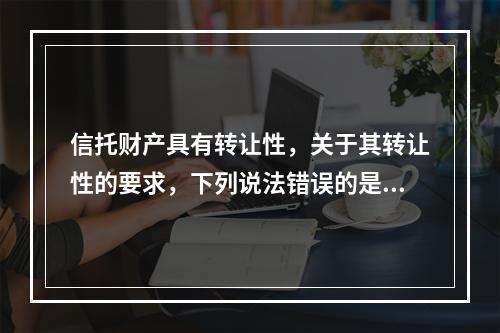 信托财产具有转让性，关于其转让性的要求，下列说法错误的是...